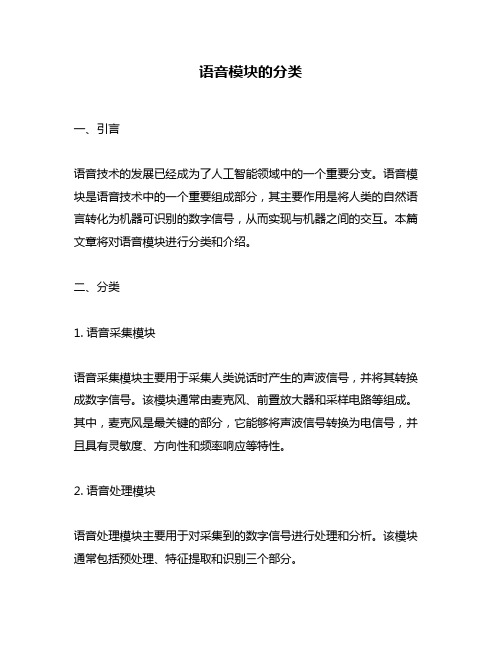 语音模块的分类

一、引言

语音技术的发展已经成为了人工智能领域中的一个重要分支。语音模块是语音技术中的一个重要组成部分，其主要作用是将人类的自然语言转化为机器可识别的数字信号，从而实现与机器之间的交互。本篇文章将对语音模块进行分类和介绍。

二、分类

1. 语音采集模块

语音采集模块主要用于采集人类说话时产生的声波信号，并将其转换成数字信号。该模块通常由麦克风、前置放大器和采样电路等组成。其中，麦克风是最关键的部分，它能够将声波信号转换为电信号，并且具有灵敏度、方向性和频率响应等特性。

2. 语音处理模块

语音处理模块主要用于对采集到的数字信号进行处理和分析。该模块通常包括预处理、特征提取和识别三个部分。